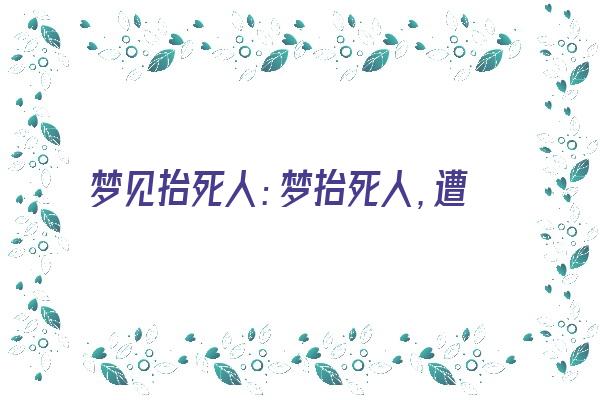 梦见抬死人：梦抬死人，遭